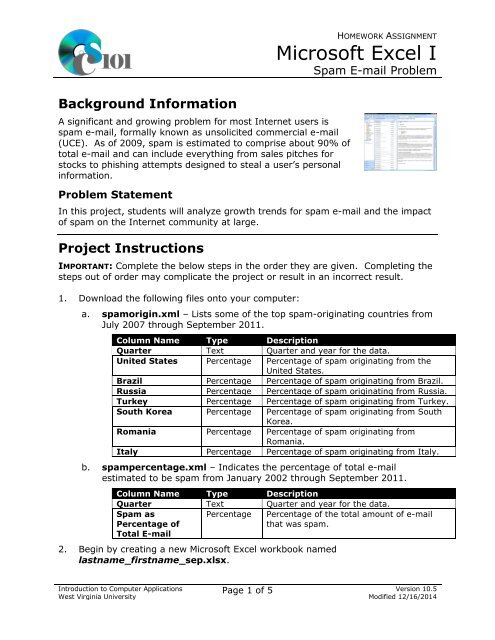 CS101

HOMEWORK ASSIGNMENT
Microsoft Excel I
Spam E-mail Problem

Background Information

A significant and growing problem for most Internet users is spam e-mail, formally known as unsolicited commercial e-mail (UCE). As of 2009, spam is estimated to comprise about 90% of total e-mail and can include everything from sales pitches for stocks to phishing attempts designed to steal a user's personal information.

Problem Statement

In this project, students will analyze growth trends for spam e-mail and the impact of spam on the Internet community at large.

Project Instructions

IMPORTANT: Complete the below steps in the order they are given. Completing the steps out of order may complicate the project or result in an incorrect result.

1. Download the following files onto your computer:

a. spamorigin.xml – Lists some of the top spam-originating countries from July 2007 through September 2011.

| Column Name | Type | Description |
|---|---|---|
| Quarter | Text | Quarter and year for the data. |
| United States | Percentage | Percentage of spam originating from the United States. |
| Brazil | Percentage | Percentage of spam originating from Brazil. |
| Russia | Percentage | Percentage of spam originating from Russia. |
| Turkey | Percentage | Percentage of spam originating from Turkey. |
| South Korea | Percentage | Percentage of spam originating from South Korea. |
| Romania | Percentage | Percentage of spam originating from Romania. |
| Italy | Percentage | Percentage of spam originating from Italy. |

b. spampercentage.xml – Indicates the percentage of total e-mail estimated to be spam from January 2002 through September 2011.

| Column Name | Type | Description |
|---|---|---|
| Quarter | Text | Quarter and year for the data. |
| Spam as Percentage of Total E-mail | Percentage | Percentage of the total amount of e-mail that was spam. |

2. Begin by creating a new Microsoft Excel workbook named lastname_firstname_sep.xlsx.

Introduction to Computer Applications
West Virginia University
Page 1 of 5
Version 10.5
Modified 12/16/2014